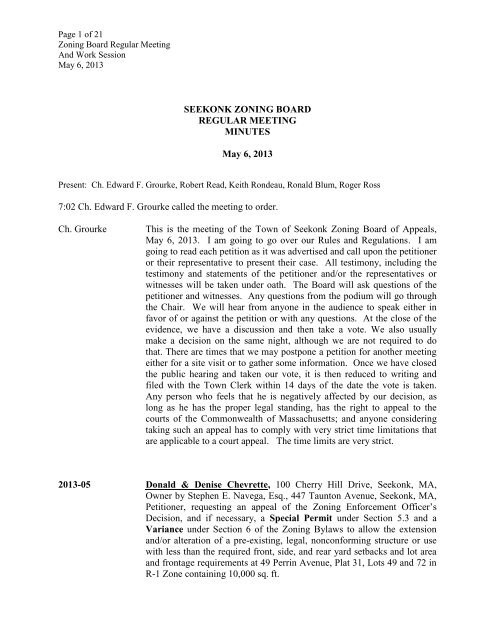 Page 1 of 21
Zoning Board Regular Meeting
And Work Session
May 6, 2013

SEEKONK ZONING BOARD
REGULAR MEETING
MINUTES

May 6, 2013

Present: Ch. Edward F. Grourke, Robert Read, Keith Rondeau, Ronald Blum, Roger Ross

7:02 Ch. Edward F. Grourke called the meeting to order.

Ch. Grourke

This is the meeting of the Town of Seekonk Zoning Board of Appeals, May 6, 2013. I am going to go over our Rules and Regulations. I am going to read each petition as it was advertised and call upon the petitioner or their representative to present their case. All testimony, including the testimony and statements of the petitioner and/or the representatives or witnesses will be taken under oath. The Board will ask questions of the petitioner and witnesses. Any questions from the podium will go through the Chair. We will hear from anyone in the audience to speak either in favor of or against the petition or with any questions. At the close of the evidence, we have a discussion and then take a vote. We also usually make a decision on the same night, although we are not required to do that. There are times that we may postpone a petition for another meeting either for a site visit or to gather some information. Once we have closed the public hearing and taken our vote, it is then reduced to writing and filed with the Town Clerk within 14 days of the date the vote is taken. Any person who feels that he is negatively affected by our decision, as long as he has the proper legal standing, has the right to appeal to the courts of the Commonwealth of Massachusetts; and anyone considering taking such an appeal has to comply with very strict time limitations that are applicable to a court appeal. The time limits are very strict.

2013-05

Donald & Denise Chevrette, 100 Cherry Hill Drive, Seekonk, MA, Owner by Stephen E. Navega, Esq., 447 Taunton Avenue, Seekonk, MA, Petitioner, requesting an appeal of the Zoning Enforcement Officer's Decision, and if necessary, a Special Permit under Section 5.3 and a Variance under Section 6 of the Zoning Bylaws to allow the extension and/or alteration of a pre-existing, legal, nonconforming structure or use with less than the required front, side, and rear yard setbacks and lot area and frontage requirements at 49 Perrin Avenue, Plat 31, Lots 49 and 72 in R-1 Zone containing 10,000 sq. ft.